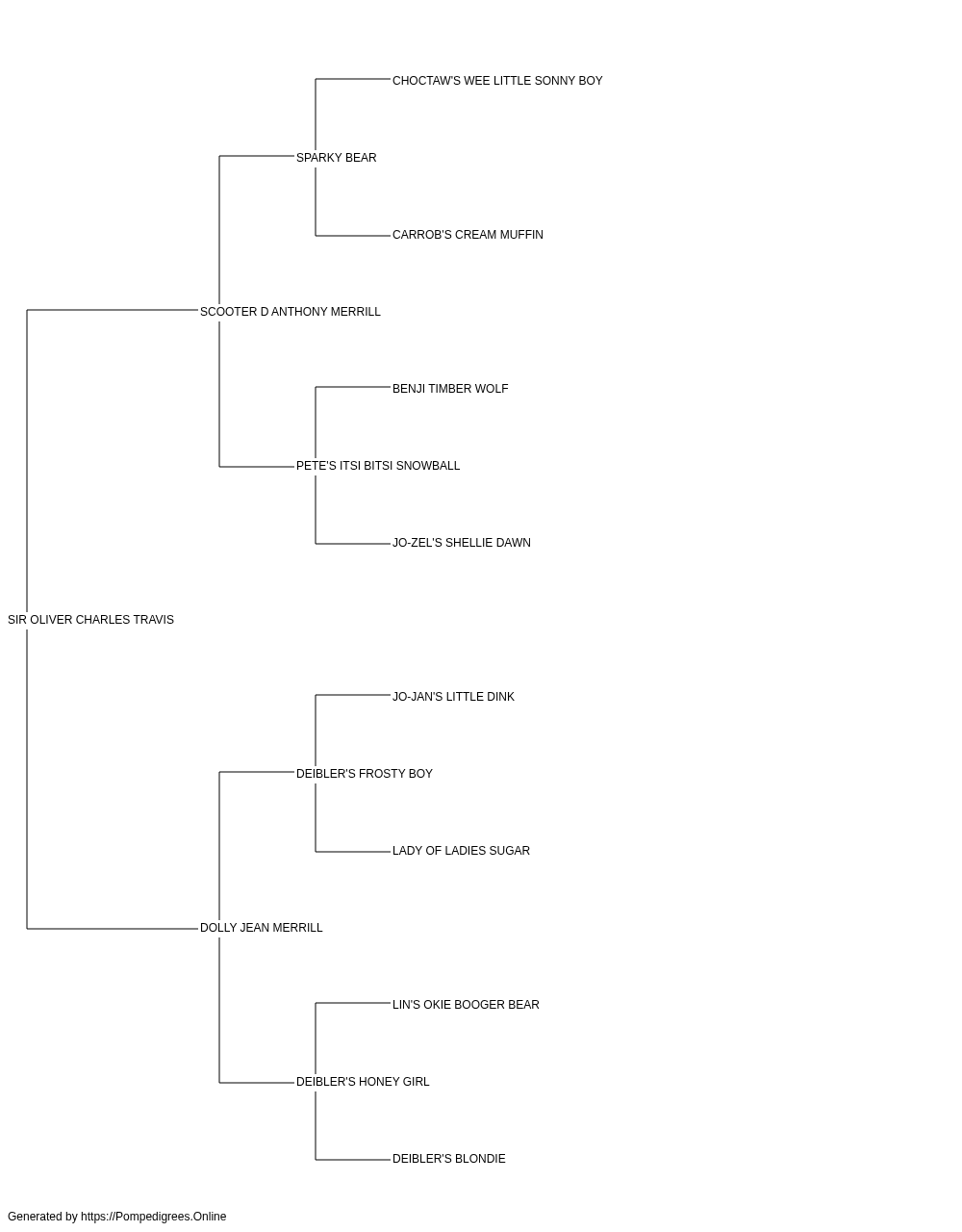 CHOCTAW'S WEE LITTLE SONNY BOY

SPARKY BEAR

CARROB'S CREAM MUFFIN

SCOOTER D ANTHONY MERRILL

BENJI TIMBER WOLF

PETE'S ITSI BITSI SNOWBALL

JO-ZEL'S SHELLIE DAWN

SIR OLIVER CHARLES TRAVIS

JO-JAN'S LITTLE DINK

DEIBLER'S FROSTY BOY

LADY OF LADIES SUGAR

DOLLY JEAN MERRILL

LIN'S OKIE BOOGER BEAR

DEIBLER'S HONEY GIRL

DEIBLER'S BLONDIE

Generated by https://Pompedigrees.Online